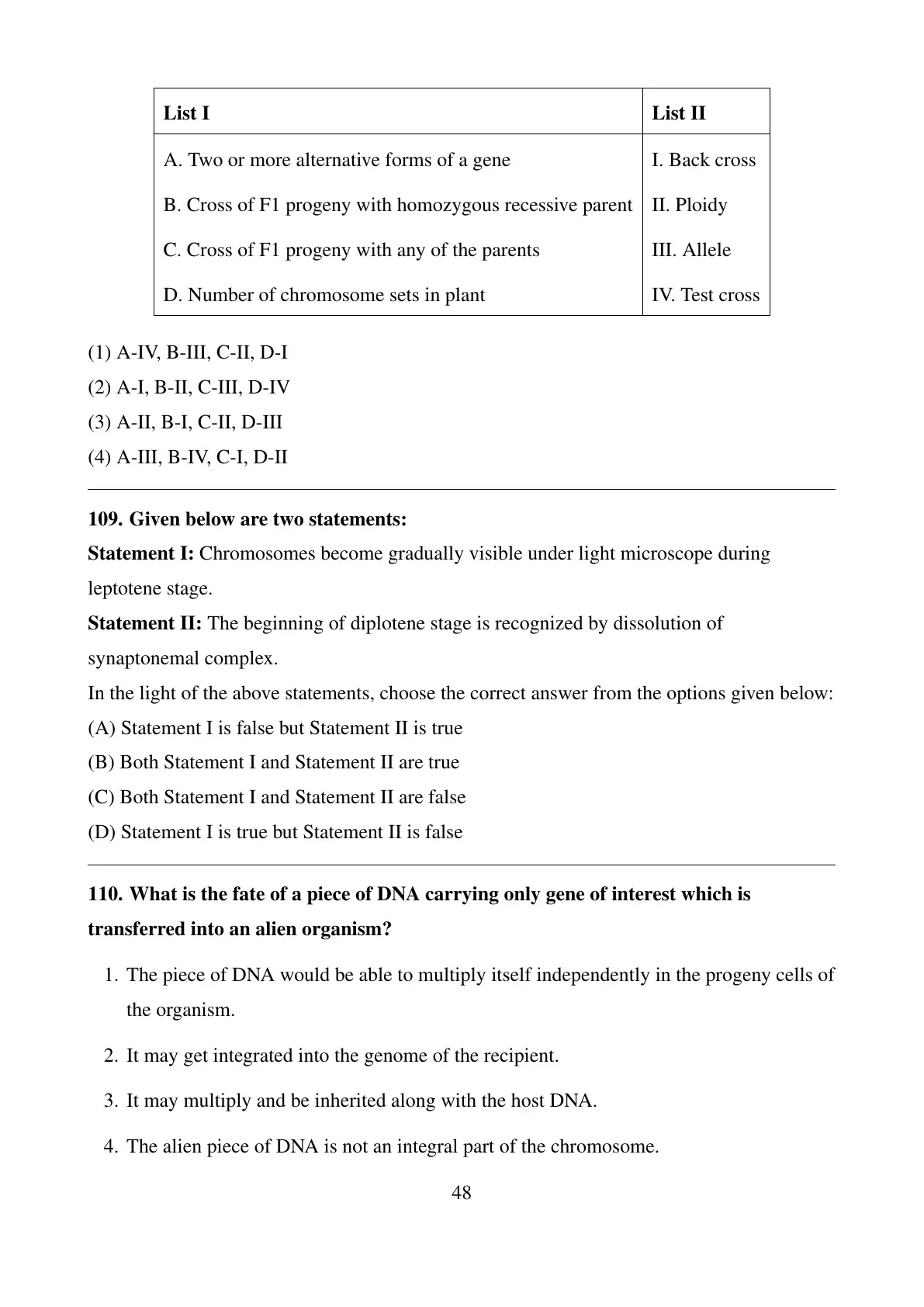 | List I | List II |
|---|---|
| A. Two or more alternative forms of a gene | I. Back cross |
| B. Cross of F1 progeny with homozygous recessive parent | II. Ploidy |
| C. Cross of F1 progeny with any of the parents | III. Allele |
| D. Number of chromosome sets in plant | IV. Test cross |

(1) A-IV, B-III, C-II, D-I
(2) A-I, B-II, C-III, D-IV
(3) A-II, B-I, C-II, D-III
(4) A-III, B-IV, C-I, D-II

109. Given below are two statements:
Statement I: Chromosomes become gradually visible under light microscope during leptotene stage.
Statement II: The beginning of diplotene stage is recognized by dissolution of synaptonemal complex.
In the light of the above statements, choose the correct answer from the options given below:
(A) Statement I is false but Statement II is true
(B) Both Statement I and Statement II are true
(C) Both Statement I and Statement II are false
(D) Statement I is true but Statement II is false

110. What is the fate of a piece of DNA carrying only gene of interest which is transferred into an alien organism?

1. The piece of DNA would be able to multiply itself independently in the progeny cells of the organism.
2. It may get integrated into the genome of the recipient.
3. It may multiply and be inherited along with the host DNA.
4. The alien piece of DNA is not an integral part of the chromosome.

48